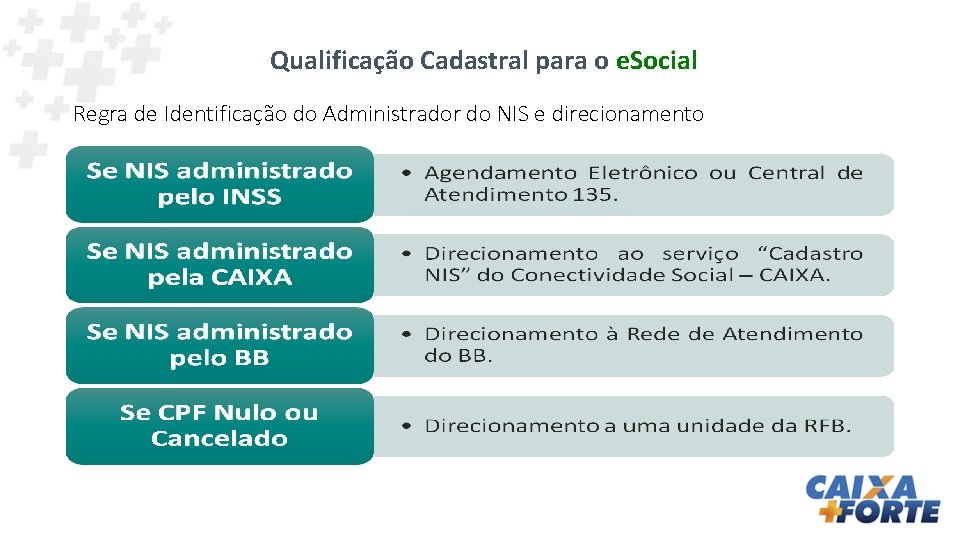 Qualificação Cadastral para o eSocial

Regra de Identificação do Administrador do NIS e direcionamento

Se NIS administrado pelo INSS

• Agendamento Eletrônico ou Central de Atendimento 135.

Se NIS administrado pela CAIXA

• Direcionamento ao serviço "Cadastro NIS" do Conectividade Social – CAIXA.

Se NIS administrado pelo BB

• Direcionamento à Rede de Atendimento do BB.

Se CPF Nulo ou Cancelado

• Direcionamento a uma unidade da RFB.

CAIXA +FORTE